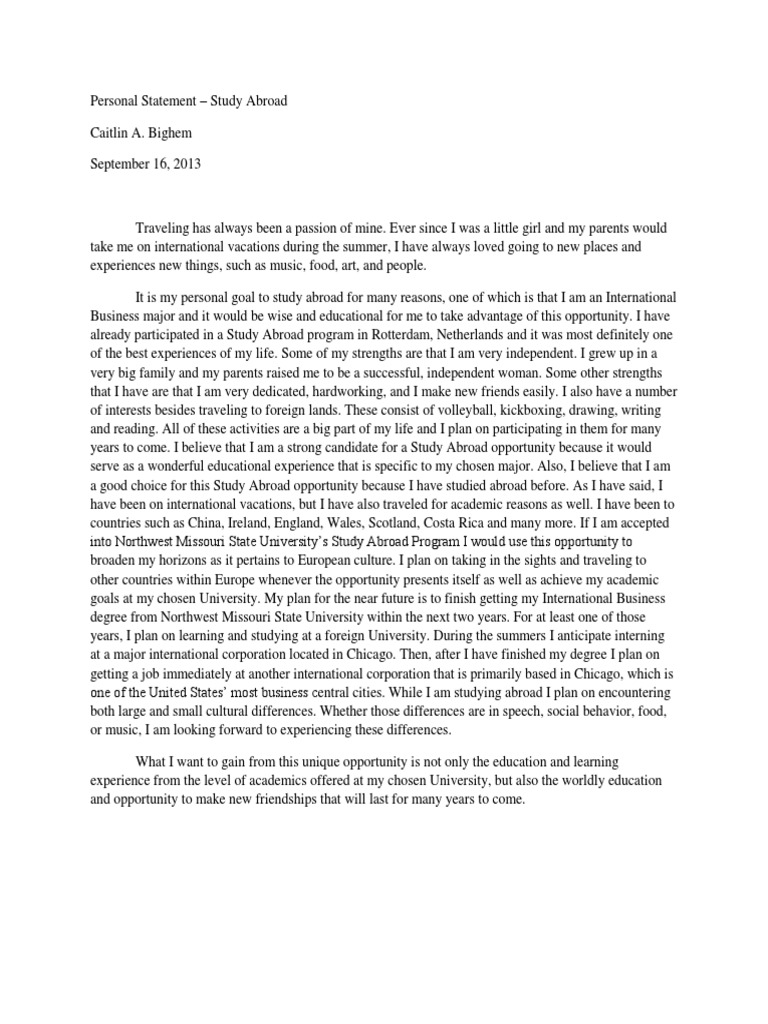 Personal Statement – Study Abroad

Caitlin A. Bighem

September 16, 2013

Traveling has always been a passion of mine. Ever since I was a little girl and my parents would take me on international vacations during the summer, I have always loved going to new places and experiences new things, such as music, food, art, and people.

It is my personal goal to study abroad for many reasons, one of which is that I am an International Business major and it would be wise and educational for me to take advantage of this opportunity. I have already participated in a Study Abroad program in Rotterdam, Netherlands and it was most definitely one of the best experiences of my life. Some of my strengths are that I am very independent. I grew up in a very big family and my parents raised me to be a successful, independent woman. Some other strengths that I have are that I am very dedicated, hardworking, and I make new friends easily. I also have a number of interests besides traveling to foreign lands. These consist of volleyball, kickboxing, drawing, writing and reading. All of these activities are a big part of my life and I plan on participating in them for many years to come. I believe that I am a strong candidate for a Study Abroad opportunity because it would serve as a wonderful educational experience that is specific to my chosen major. Also, I believe that I am a good choice for this Study Abroad opportunity because I have studied abroad before. As I have said, I have been on international vacations, but I have also traveled for academic reasons as well. I have been to countries such as China, Ireland, England, Wales, Scotland, Costa Rica and many more. If I am accepted into Northwest Missouri State University's Study Abroad Program I would use this opportunity to broaden my horizons as it pertains to European culture. I plan on taking in the sights and traveling to other countries within Europe whenever the opportunity presents itself as well as achieve my academic goals at my chosen University. My plan for the near future is to finish getting my International Business degree from Northwest Missouri State University within the next two years. For at least one of those years, I plan on learning and studying at a foreign University. During the summers I anticipate interning at a major international corporation located in Chicago. Then, after I have finished my degree I plan on getting a job immediately at another international corporation that is primarily based in Chicago, which is one of the United States' most business central cities. While I am studying abroad I plan on encountering both large and small cultural differences. Whether those differences are in speech, social behavior, food, or music, I am looking forward to experiencing these differences.

What I want to gain from this unique opportunity is not only the education and learning experience from the level of academics offered at my chosen University, but also the worldly education and opportunity to make new friendships that will last for many years to come.